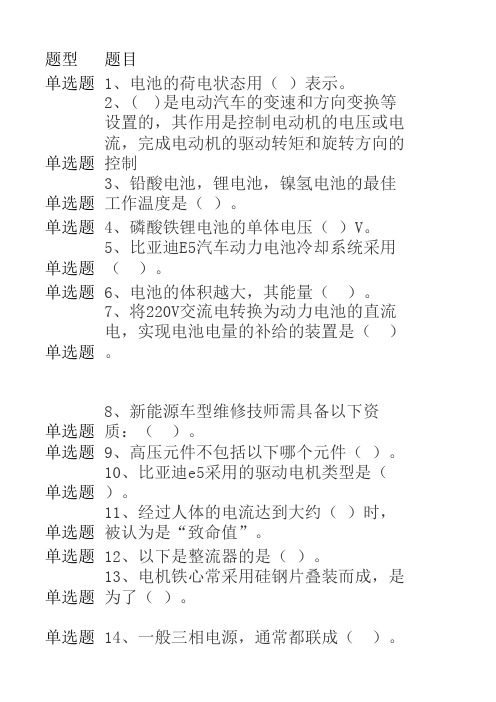 | 题型 | 题目 |
|---|---|
| 单选题 | 1、电池的荷电状态用（ ）表示。 |
| 单选题 | 2、（ ）是电动汽车的变速和方向变换等设置的，其作用是控制电动机的电压或电流，完成电动机的驱动转矩和旋转方向的控制 |
| 单选题 | 3、铅酸电池，锂电池，镍氢电池的最佳工作温度是（ ）。 |
| 单选题 | 4、磷酸铁锂电池的单体电压（ ）V。 |
| 单选题 | 5、比亚迪E5汽车动力电池冷却系统采用（ ）。 |
| 单选题 | 6、电池的体积越大，其能量（ ）。 |
| 单选题 | 7、将220V交流电转换为动力电池的直流电，实现电池电量的补给的装置是（ ）。 |
| 单选题 | 8、新能源车型维修技师需具备以下资质：（ ）。 |
| 单选题 | 9、高压元件不包括以下哪个元件（ ）。 |
| 单选题 | 10、比亚迪e5采用的驱动电机类型是（ ）。 |
| 单选题 | 11、经过人体的电流达到大约（ ）时，被认为是“致命值”。 |
| 单选题 | 12、以下是整流器的是（ ）。 |
| 单选题 | 13、电机铁心常采用硅钢片叠装而成，是为了（ ）。 |
| 单选题 | 14、一般三相电源，通常都联成（ ）。 |